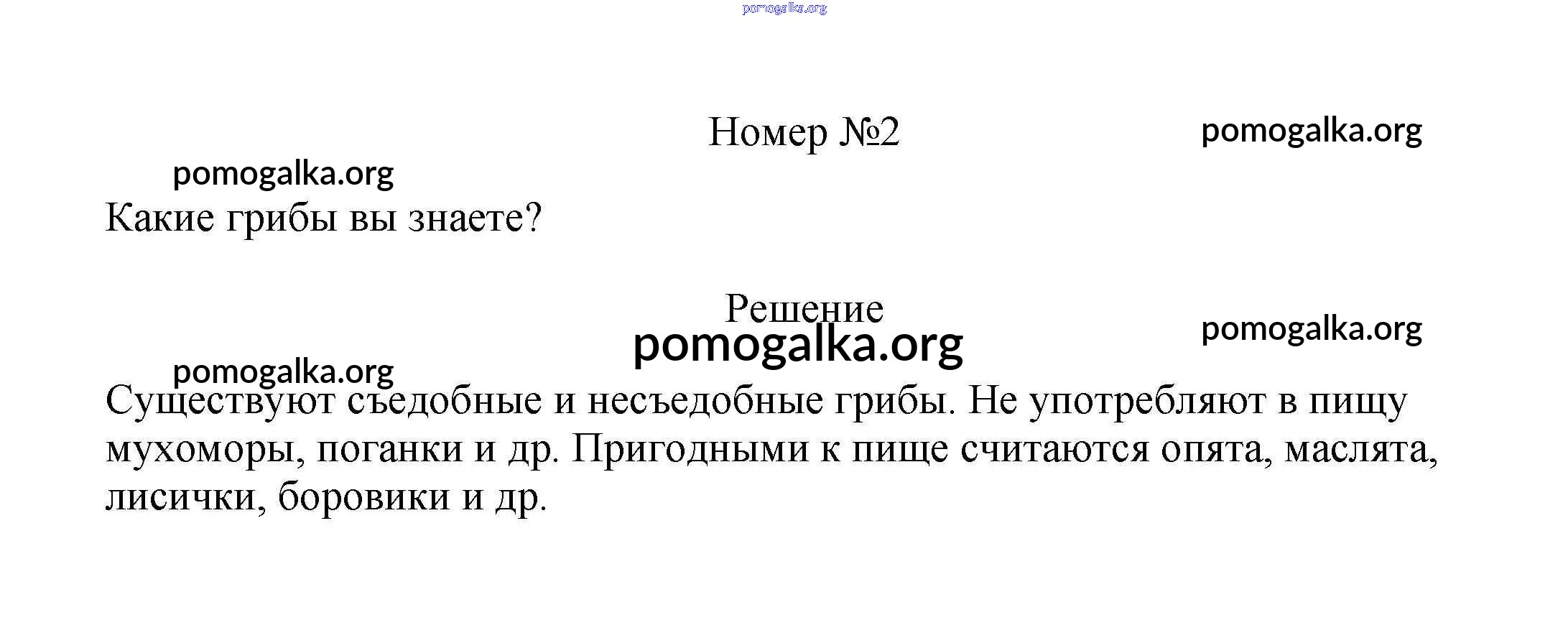 pomogalka.org

Номер №2

pomogalka.org

pomogalka.org

Какие грибы вы знаете?

Решение

pomogalka.org

pomogalka.org

pomogalka.org

Существуют съедобные и несъедобные грибы. Не употребляют в пищу мухоморы, поганки и др. Пригодными к пище считаются опята, маслята, лисички, боровики и др.